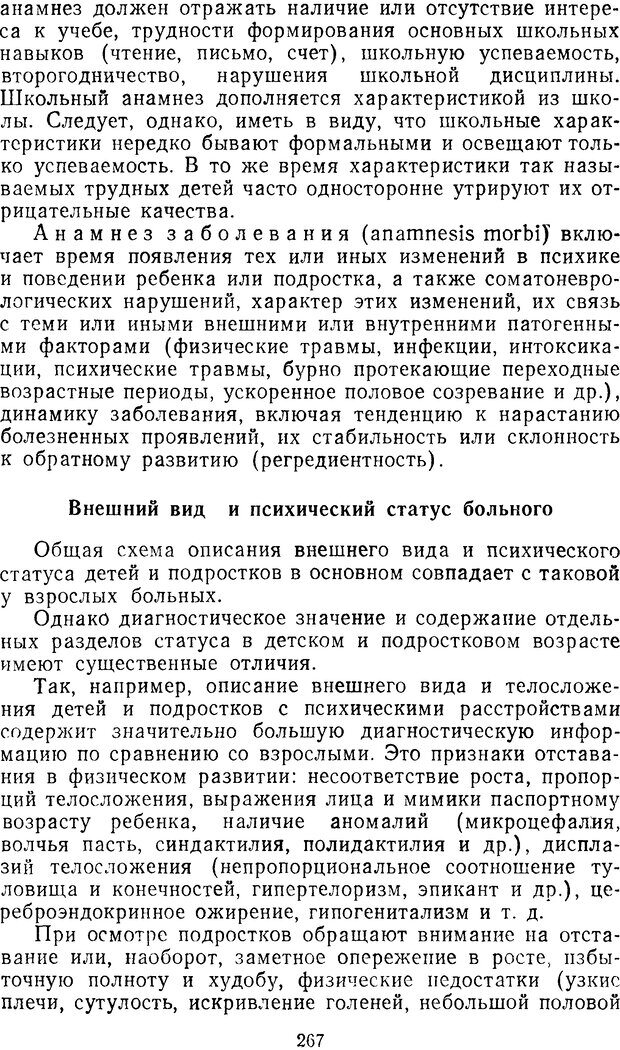 анамнез должен отражать наличие или отсутствие интереса к учебе, трудности формирования основных школьных навыков (чтение, письмо, счет), школьную успеваемость, второгодничество, нарушения школьной дисциплины. Школьный анамнез дополняется характеристикой из школы. Следует, однако, иметь в виду, что школьные характеристики нередко бывают формальными и освещают только успеваемость. В то же время характеристики так называемых трудных детей часто односторонне утрируют их отрицательные качества.

Анамнез заболевания (anamnesis morbi) включает время появления тех или иных изменений в психике и поведении ребенка или подростка, а также соматоневрологических нарушений, характер этих изменений, их связь с теми или иными внешними или внутренними патогенными факторами (физические травмы, инфекции, интоксикации, психические травмы, бурно протекающие переходные возрастные периоды, ускоренное половое созревание и др.), динамику заболевания, включая тенденцию к нарастанию болезненных проявлений, их стабильность или склонность к обратному развитию (регредиентность).

Внешний вид и психический статус больного

Общая схема описания внешнего вида и психического статуса детей и подростков в основном совпадает с таковой у взрослых больных.

Однако диагностическое значение и содержание отдельных разделов статуса в детском и подростковом возрасте имеют существенные отличия.

Так, например, описание внешнего вида и телосложения детей и подростков с психическими расстройствами содержит значительно большую диагностическую информацию по сравнению со взрослыми. Это признаки отставания в физическом развитии: несоответствие роста, пропорций телосложения, выражения лица и мимики паспортному возрасту ребенка, наличие аномалий (микроцефалия, волчья пасть, синдактилия, полидактилия и др.), дисплазий телосложения (непропорциональное соотношение туловища и конечностей, гипертелоризм, эпикант и др.), цереброэндокринное ожирение, гипогенитализм и т. д.

При осмотре подростков обращают внимание на отставание или, наоборот, заметное опережение в росте, избыточную полноту и худобу, физические недостатки (узкие плечи, сутулость, искривление голеней, небольшой половой

267